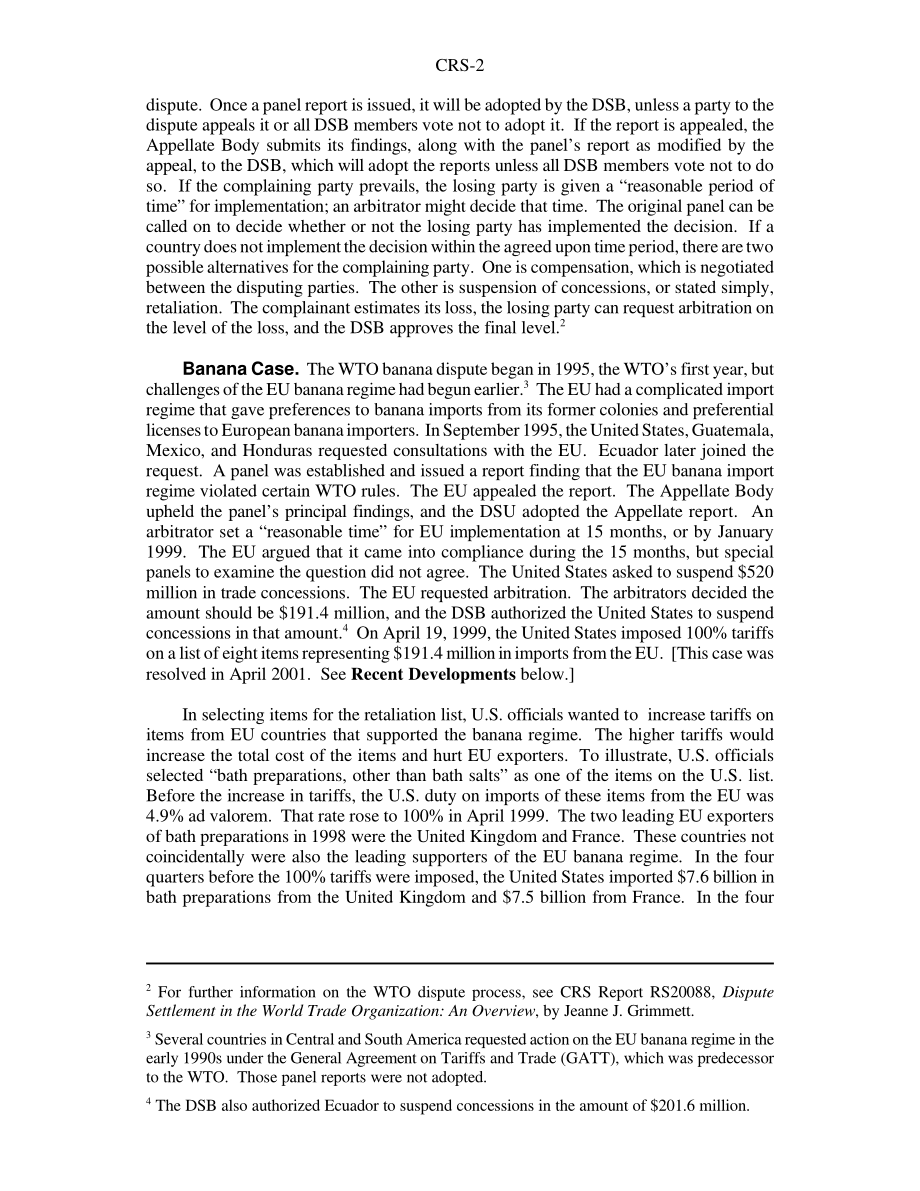 CRS-2

dispute. Once a panel report is issued, it will be adopted by the DSB, unless a party to the dispute appeals it or all DSB members vote not to adopt it. If the report is appealed, the Appellate Body submits its findings, along with the panel's report as modified by the appeal, to the DSB, which will adopt the reports unless all DSB members vote not to do so. If the complaining party prevails, the losing party is given a "reasonable period of time" for implementation; an arbitrator might decide that time. The original panel can be called on to decide whether or not the losing party has implemented the decision. If a country does not implement the decision within the agreed upon time period, there are two possible alternatives for the complaining party. One is compensation, which is negotiated between the disputing parties. The other is suspension of concessions, or stated simply, retaliation. The complainant estimates its loss, the losing party can request arbitration on the level of the loss, and the DSB approves the final level.$^2$

**Banana Case.** The WTO banana dispute began in 1995, the WTO's first year, but challenges of the EU banana regime had begun earlier.$^3$ The EU had a complicated import regime that gave preferences to banana imports from its former colonies and preferential licenses to European banana importers. In September 1995, the United States, Guatemala, Mexico, and Honduras requested consultations with the EU. Ecuador later joined the request. A panel was established and issued a report finding that the EU banana import regime violated certain WTO rules. The EU appealed the report. The Appellate Body upheld the panel's principal findings, and the DSU adopted the Appellate report. An arbitrator set a "reasonable time" for EU implementation at 15 months, or by January 1999. The EU argued that it came into compliance during the 15 months, but special panels to examine the question did not agree. The United States asked to suspend \$520 million in trade concessions. The EU requested arbitration. The arbitrators decided the amount should be \$191.4 million, and the DSB authorized the United States to suspend concessions in that amount.$^4$ On April 19, 1999, the United States imposed 100% tariffs on a list of eight items representing \$191.4 million in imports from the EU. [This case was resolved in April 2001. See **Recent Developments** below.]

In selecting items for the retaliation list, U.S. officials wanted to increase tariffs on items from EU countries that supported the banana regime. The higher tariffs would increase the total cost of the items and hurt EU exporters. To illustrate, U.S. officials selected "bath preparations, other than bath salts" as one of the items on the U.S. list. Before the increase in tariffs, the U.S. duty on imports of these items from the EU was 4.9% ad valorem. That rate rose to 100% in April 1999. The two leading EU exporters of bath preparations in 1998 were the United Kingdom and France. These countries not coincidentally were also the leading supporters of the EU banana regime. In the four quarters before the 100% tariffs were imposed, the United States imported \$7.6 billion in bath preparations from the United Kingdom and \$7.5 billion from France. In the four

$^2$ For further information on the WTO dispute process, see CRS Report RS20088, *Dispute Settlement in the World Trade Organization: An Overview*, by Jeanne J. Grimmett.

$^3$ Several countries in Central and South America requested action on the EU banana regime in the early 1990s under the General Agreement on Tariffs and Trade (GATT), which was predecessor to the WTO. Those panel reports were not adopted.

$^4$ The DSB also authorized Ecuador to suspend concessions in the amount of \$201.6 million.